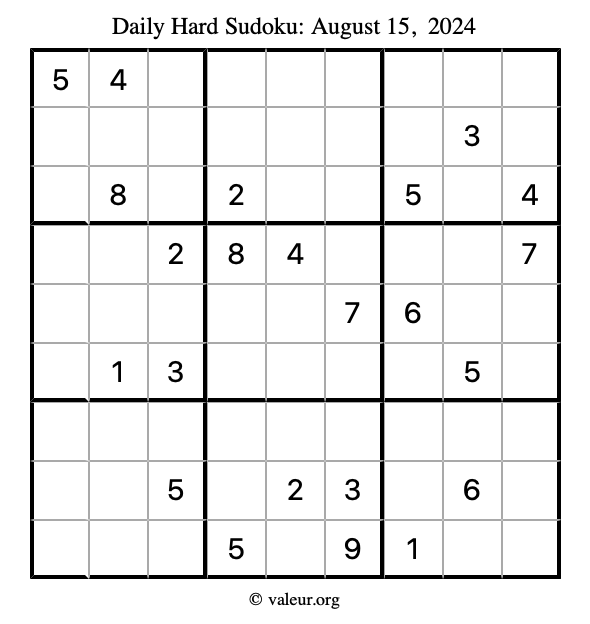 Daily Hard Sudoku: August 15, 2024

| | | | | | | | | |
|---|---|---|---|---|---|---|---|---|
| 5 | 4 | | | | | | | |
| | | | | | | | 3 | |
| | 8 | | 2 | | | 5 | | 4 |
| | | 2 | 8 | 4 | | | | 7 |
| | | | | | 7 | 6 | | |
| | 1 | 3 | | | | | 5 | |
| | | | | | | | | |
| | | 5 | | 2 | 3 | | 6 | |
| | | | 5 | | 9 | 1 | | |

© valeur.org